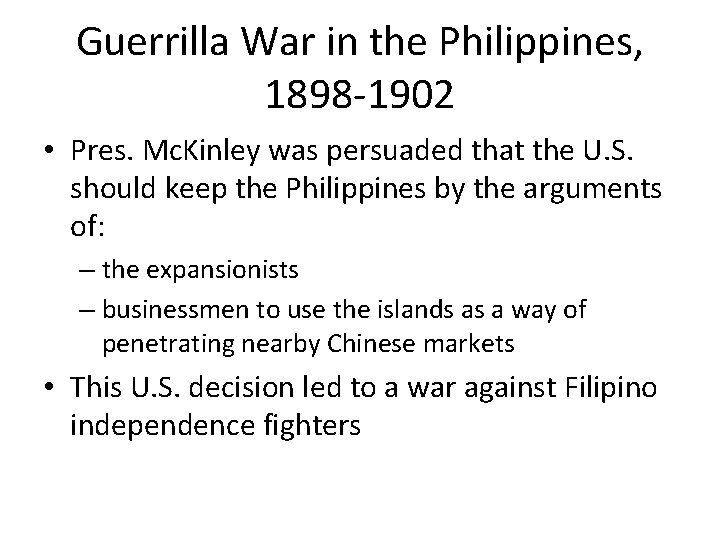 Guerrilla War in the Philippines, 1898-1902

• Pres. McKinley was persuaded that the U.S. should keep the Philippines by the arguments of:
  – the expansionists
  – businessmen to use the islands as a way of penetrating nearby Chinese markets
• This U.S. decision led to a war against Filipino independence fighters